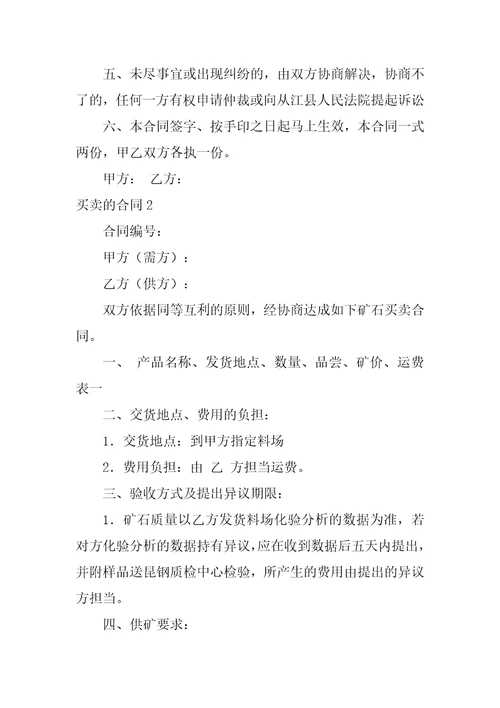 五、未尽事宜或出现纠纷的，由双方协商解决，协商不了的，任何一方有权申请仲裁或向从江县人民法院提起诉讼

六、本合同签字、按手印之日起马上生效，本合同一式两份，甲乙双方各执一份。

甲方：　乙方：

买卖的合同 2

合同编号：

甲方（需方）：

乙方（供方）：

双方依据同等互利的原则，经协商达成如下矿石买卖合同。

一、　产品名称、发货地点、数量、品尝、矿价、运费表一

二、交货地点、费用的负担：

1．交货地点：到甲方指定料场

2．费用负担：由　乙　方担当运费。

三、验收方式及提出异议期限：

1．矿石质量以乙方发货料场化验分析的数据为准，若对方化验分析的数据持有异议，应在收到数据后五天内提出，并附样品送昆钢质检中心检验，所产生的费用由提出的异议方担当。

四、供矿要求：